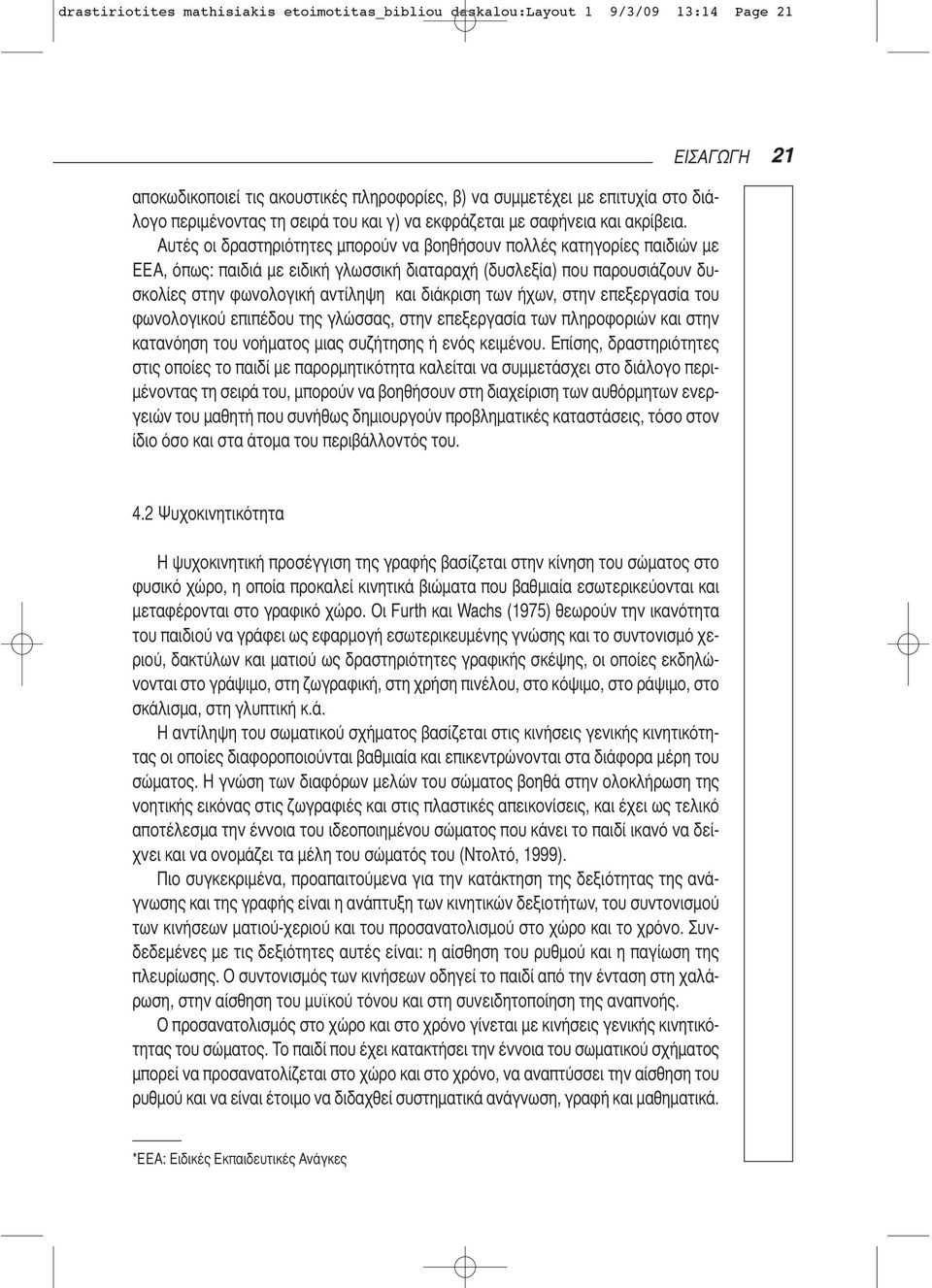 drastiriotites mathisiakis etoimotitas_bibliou daskalou:Layout 1 9/3/09 13:14 Page 21

ΕΙΣΑΓΩΓΗ 21

αποκωδικοποιεί τις ακουστικές πληροφορίες, β) να συμμετέχει με επιτυχία στο διάλογο περιμένοντας τη σειρά του και γ) να εκφράζεται με σαφήνεια και ακρίβεια.

Αυτές οι δραστηριότητες μπορούν να βοηθήσουν πολλές κατηγορίες παιδιών με ΕΕΑ, όπως: παιδιά με ειδική γλωσσική διαταραχή (δυσλεξία) που παρουσιάζουν δυσκολίες στην φωνολογική αντίληψη και διάκριση των ήχων, στην επεξεργασία του φωνολογικού επιπέδου της γλώσσας, στην επεξεργασία των πληροφοριών και στην κατανόηση του νοήματος μιας συζήτησης ή ενός κειμένου. Επίσης, δραστηριότητες στις οποίες το παιδί με παρορμητικότητα καλείται να συμμετάσχει στο διάλογο περιμένοντας τη σειρά του, μπορούν να βοηθήσουν στη διαχείριση των αυθόρμητων ενεργειών του μαθητή που συνήθως δημιουργούν προβληματικές καταστάσεις, τόσο στον ίδιο όσο και στα άτομα του περιβάλλοντός του.

4.2 Ψυχοκινητικότητα

Η ψυχοκινητική προσέγγιση της γραφής βασίζεται στην κίνηση του σώματος στο φυσικό χώρο, η οποία προκαλεί κινητικά βιώματα που βαθμιαία εσωτερικεύονται και μεταφέρονται στο γραφικό χώρο. Οι Furth και Wachs (1975) θεωρούν την ικανότητα του παιδιού να γράφει ως εφαρμογή εσωτερικευμένης γνώσης και το συντονισμό χεριού, δακτύλων και ματιού ως δραστηριότητες γραφικής σκέψης, οι οποίες εκδηλώνονται στο γράψιμο, στη ζωγραφική, στη χρήση πινέλου, στο κόψιμο, στο ράψιμο, στο σκάλισμα, στη γλυπτική κ.ά.

Η αντίληψη του σωματικού σχήματος βασίζεται στις κινήσεις γενικής κινητικότητας οι οποίες διαφοροποιούνται βαθμιαία και επικεντρώνονται στα διάφορα μέρη του σώματος. Η γνώση των διαφόρων μελών του σώματος βοηθά στην ολοκλήρωση της νοητικής εικόνας στις ζωγραφιές και στις πλαστικές απεικονίσεις, και έχει ως τελικό αποτέλεσμα την έννοια του ιδεοποιημένου σώματος που κάνει το παιδί ικανό να δείχνει και να ονομάζει τα μέλη του σώματός του (Ντολτό, 1999).

Πιο συγκεκριμένα, προαπαιτούμενα για την κατάκτηση της δεξιότητας της ανάγνωσης και της γραφής είναι η ανάπτυξη των κινητικών δεξιοτήτων, του συντονισμού των κινήσεων ματιού-χεριού και του προσανατολισμού στο χώρο και το χρόνο. Συνδεδεμένες με τις δεξιότητες αυτές είναι: η αίσθηση του ρυθμού και η παγίωση της πλευρίωσης. Ο συντονισμός των κινήσεων οδηγεί το παιδί από την ένταση στη χαλάρωση, στην αίσθηση του μυϊκού τόνου και στη συνειδητοποίηση της αναπνοής.

Ο προσανατολισμός στο χώρο και στο χρόνο γίνεται με κινήσεις γενικής κινητικότητας του σώματος. Το παιδί που έχει κατακτήσει την έννοια του σωματικού σχήματος μπορεί να προσανατολίζεται στο χώρο και στο χρόνο, να αναπτύσσει την αίσθηση του ρυθμού και να είναι έτοιμο να διδαχθεί συστηματικά ανάγνωση, γραφή και μαθηματικά.

*ΕΕΑ: Ειδικές Εκπαιδευτικές Ανάγκες